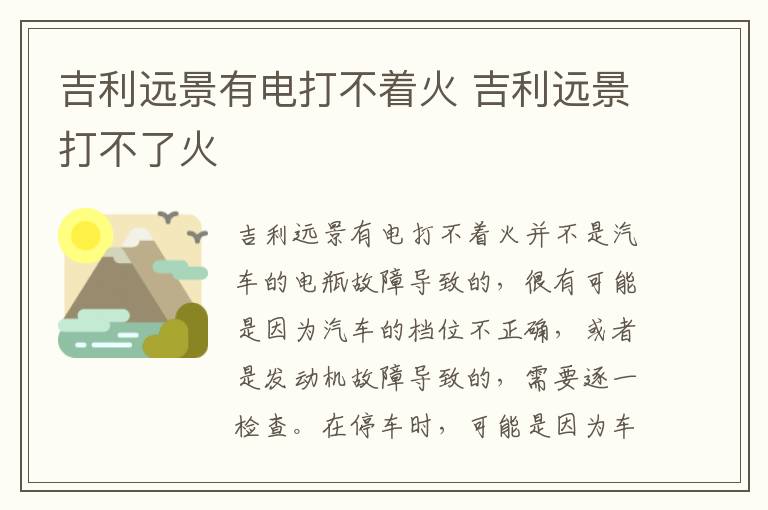 吉利远景有电打不着火 吉利远景打不了火

吉利远景有电打不着火并不是汽车的电瓶故障导致的，很有可能是因为汽车的档位不正确，或者是发动机故障导致的，需要逐一检查。在停车时，可能是因为车